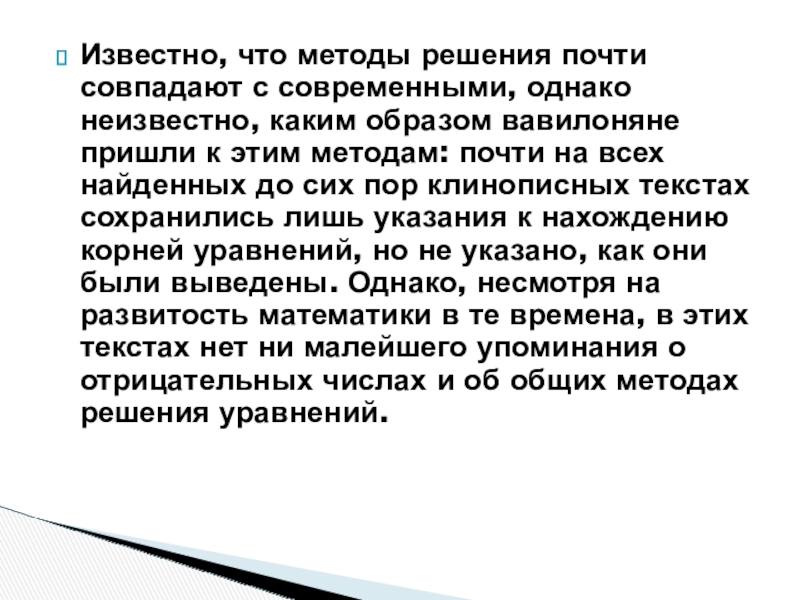 Известно, что методы решения почти совпадают с современными, однако неизвестно, каким образом вавилоняне пришли к этим методам: почти на всех найденных до сих пор клинописных текстах сохранились лишь указания к нахождению корней уравнений, но не указано, как они были выведены. Однако, несмотря на развитость математики в те времена, в этих текстах нет ни малейшего упоминания о отрицательных числах и об общих методах решения уравнений.